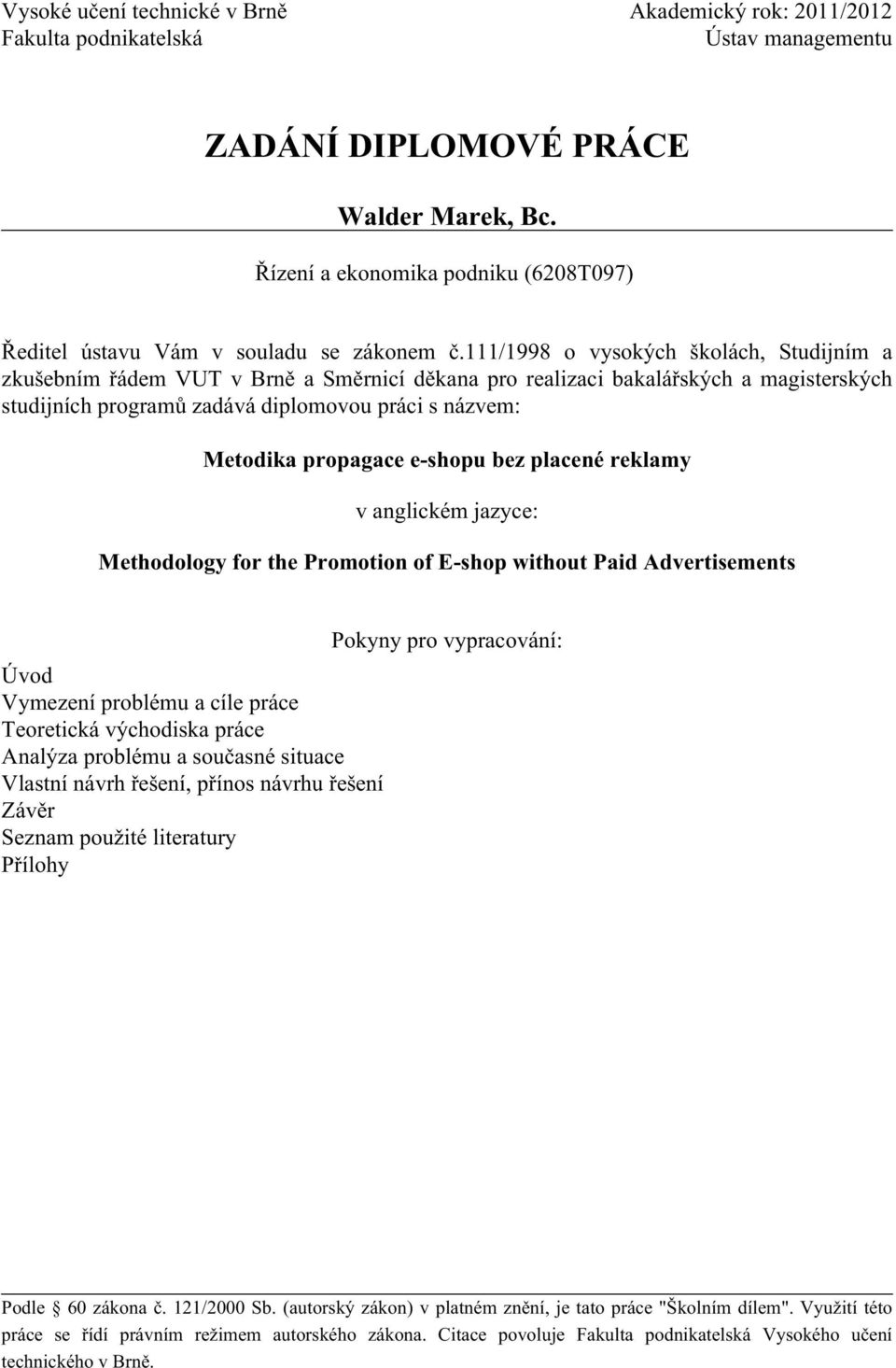 Vysoké učení technické v Brně
Fakulta podnikatelská

Akademický rok: 2011/2012
Ústav managementu

ZADÁNÍ DIPLOMOVÉ PRÁCE

Walder Marek, Bc.

Řízení a ekonomika podniku (6208T097)

Ředitel ústavu Vám v souladu se zákonem č.111/1998 o vysokých školách, Studijním a zkušebním řádem VUT v Brně a Směrnicí děkana pro realizaci bakalářských a magisterských studijních programů zadává diplomovou práci s názvem:

Metodika propagace e-shopu bez placené reklamy

v anglickém jazyce:

Methodology for the Promotion of E-shop without Paid Advertisements

Pokyny pro vypracování:

Úvod
Vymezení problému a cíle práce
Teoretická východiska práce
Analýza problému a současné situace
Vlastní návrh řešení, přínos návrhu řešení
Závěr
Seznam použité literatury
Přílohy

Podle § 60 zákona č. 121/2000 Sb. (autorský zákon) v platném znění, je tato práce "Školním dílem". Využití této práce se řídí právním režimem autorského zákona. Citace povoluje Fakulta podnikatelská Vysokého učení technického v Brně.